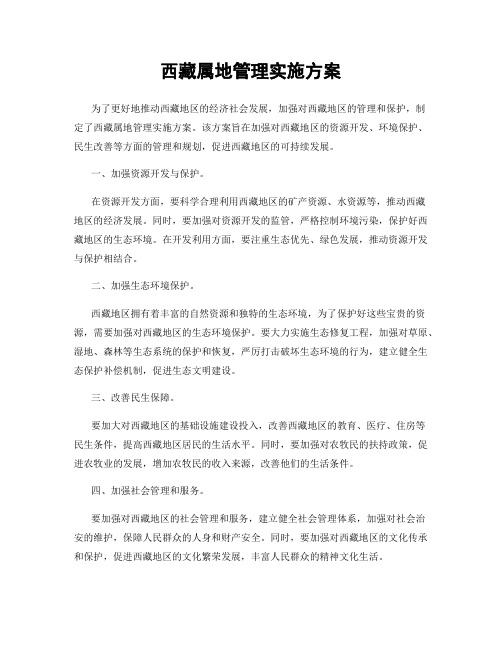 西藏属地管理实施方案

为了更好地推动西藏地区的经济社会发展，加强对西藏地区的管理和保护，制定了西藏属地管理实施方案。该方案旨在加强对西藏地区的资源开发、环境保护、民生改善等方面的管理和规划，促进西藏地区的可持续发展。

一、加强资源开发与保护。

在资源开发方面，要科学合理利用西藏地区的矿产资源、水资源等，推动西藏地区的经济发展。同时，要加强对资源开发的监管，严格控制环境污染，保护好西藏地区的生态环境。在开发利用方面，要注重生态优先、绿色发展，推动资源开发与保护相结合。

二、加强生态环境保护。

西藏地区拥有着丰富的自然资源和独特的生态环境，为了保护好这些宝贵的资源，需要加强对西藏地区的生态环境保护。要大力实施生态修复工程，加强对草原、湿地、森林等生态系统的保护和恢复，严厉打击破坏生态环境的行为，建立健全生态保护补偿机制，促进生态文明建设。

三、改善民生保障。

要加大对西藏地区的基础设施建设投入，改善西藏地区的教育、医疗、住房等民生条件，提高西藏地区居民的生活水平。同时，要加强对农牧民的扶持政策，促进农牧业的发展，增加农牧民的收入来源，改善他们的生活条件。

四、加强社会管理和服务。

要加强对西藏地区的社会管理和服务，建立健全社会管理体系，加强对社会治安的维护，保障人民群众的人身和财产安全。同时，要加强对西藏地区的文化传承和保护，促进西藏地区的文化繁荣发展，丰富人民群众的精神文化生活。